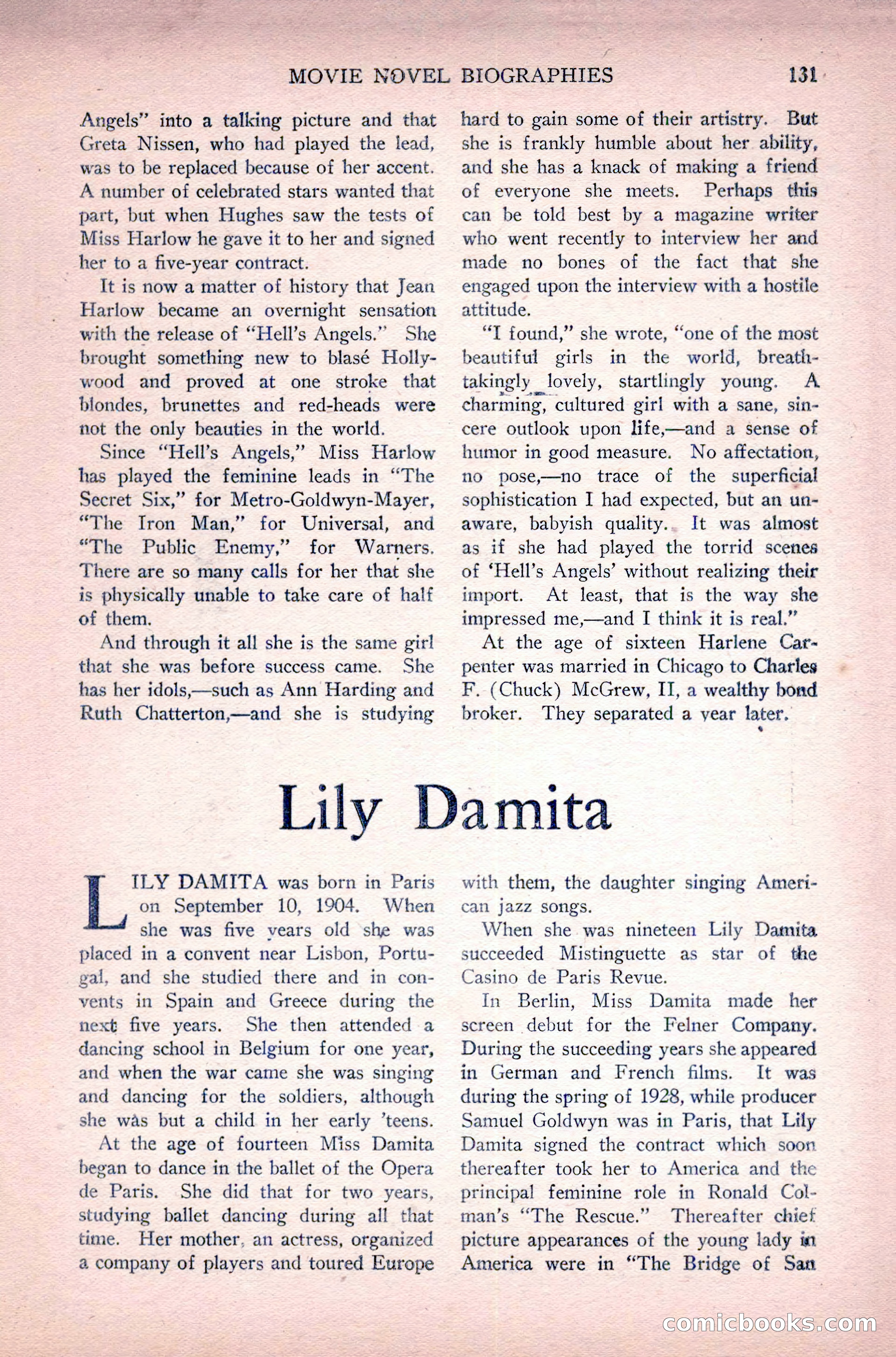 MOVIE NOVEL BIOGRAPHIES 131

Angels" into a talking picture and that Greta Nissen, who had played the lead, was to be replaced because of her accent. A number of celebrated stars wanted that part, but when Hughes saw the tests of Miss Harlow he gave it to her and signed her to a five-year contract.

It is now a matter of history that Jean Harlow became an overnight sensation with the release of "Hell's Angels." She brought something new to blasé Hollywood and proved at one stroke that blondes, brunettes and red-heads were not the only beauties in the world.

Since "Hell's Angels," Miss Harlow has played the feminine leads in "The Secret Six," for Metro-Goldwyn-Mayer, "The Iron Man," for Universal, and "The Public Enemy," for Warners. There are so many calls for her that she is physically unable to take care of half of them.

And through it all she is the same girl that she was before success came. She has her idols,—such as Ann Harding and Ruth Chatterton,—and she is studying hard to gain some of their artistry. But she is frankly humble about her ability, and she has a knack of making a friend of everyone she meets. Perhaps this can be told best by a magazine writer who went recently to interview her and made no bones of the fact that she engaged upon the interview with a hostile attitude.

"I found," she wrote, "one of the most beautiful girls in the world, breathtakingly lovely, startlingly young. A charming, cultured girl with a sane, sincere outlook upon life,—and a sense of humor in good measure. No affectation, no pose,—no trace of the superficial sophistication I had expected, but an unaware, babyish quality. It was almost as if she had played the torrid scenes of 'Hell's Angels' without realizing their import. At least, that is the way she impressed me,—and I think it is real."

At the age of sixteen Harlene Carpenter was married in Chicago to Charles F. (Chuck) McGrew, II, a wealthy bond broker. They separated a year later.

Lily Damita

LILY DAMITA was born in Paris on September 10, 1904. When she was five years old she was placed in a convent near Lisbon, Portugal, and she studied there and in convents in Spain and Greece during the next five years. She then attended a dancing school in Belgium for one year, and when the war came she was singing and dancing for the soldiers, although she was but a child in her early 'teens.

At the age of fourteen Miss Damita began to dance in the ballet of the Opera de Paris. She did that for two years, studying ballet dancing during all that time. Her mother, an actress, organized a company of players and toured Europe with them, the daughter singing American jazz songs.

When she was nineteen Lily Damita succeeded Mistinguette as star of the Casino de Paris Revue.

In Berlin, Miss Damita made her screen debut for the Felner Company. During the succeeding years she appeared in German and French films. It was during the spring of 1928, while producer Samuel Goldwyn was in Paris, that Lily Damita signed the contract which soon thereafter took her to America and the principal feminine role in Ronald Colman's "The Rescue." Thereafter chief picture appearances of the young lady in America were in "The Bridge of San

comicbooks.com